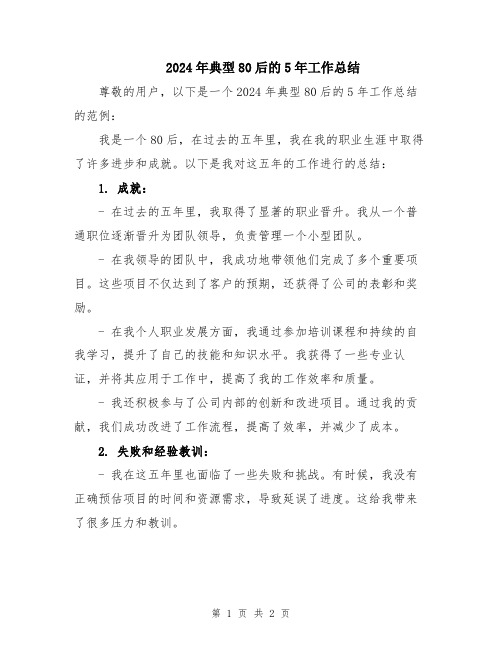 2024年典型80后的5年工作总结

尊敬的用户，以下是一个2024年典型80后的5年工作总结的范例：

我是一个80后，在过去的五年里，我在我的职业生涯中取得了许多进步和成就。以下是我对这五年的工作进行的总结：

1. 成就：

- 在过去的五年里，我取得了显著的职业晋升。我从一个普通职位逐渐晋升为团队领导，负责管理一个小型团队。

- 在我领导的团队中，我成功地带领他们完成了多个重要项目。这些项目不仅达到了客户的预期，还获得了公司的表彰和奖励。

- 在我个人职业发展方面，我通过参加培训课程和持续的自我学习，提升了自己的技能和知识水平。我获得了一些专业认证，并将其应用于工作中，提高了我的工作效率和质量。

- 我还积极参与了公司内部的创新和改进项目。通过我的贡献，我们成功改进了工作流程，提高了效率，并减少了成本。

2. 失败和经验教训：

- 我在这五年里也面临了一些失败和挑战。有时候，我没有正确预估项目的时间和资源需求，导致延误了进度。这给我带来了很多压力和教训。

第 1 页 共 2 页